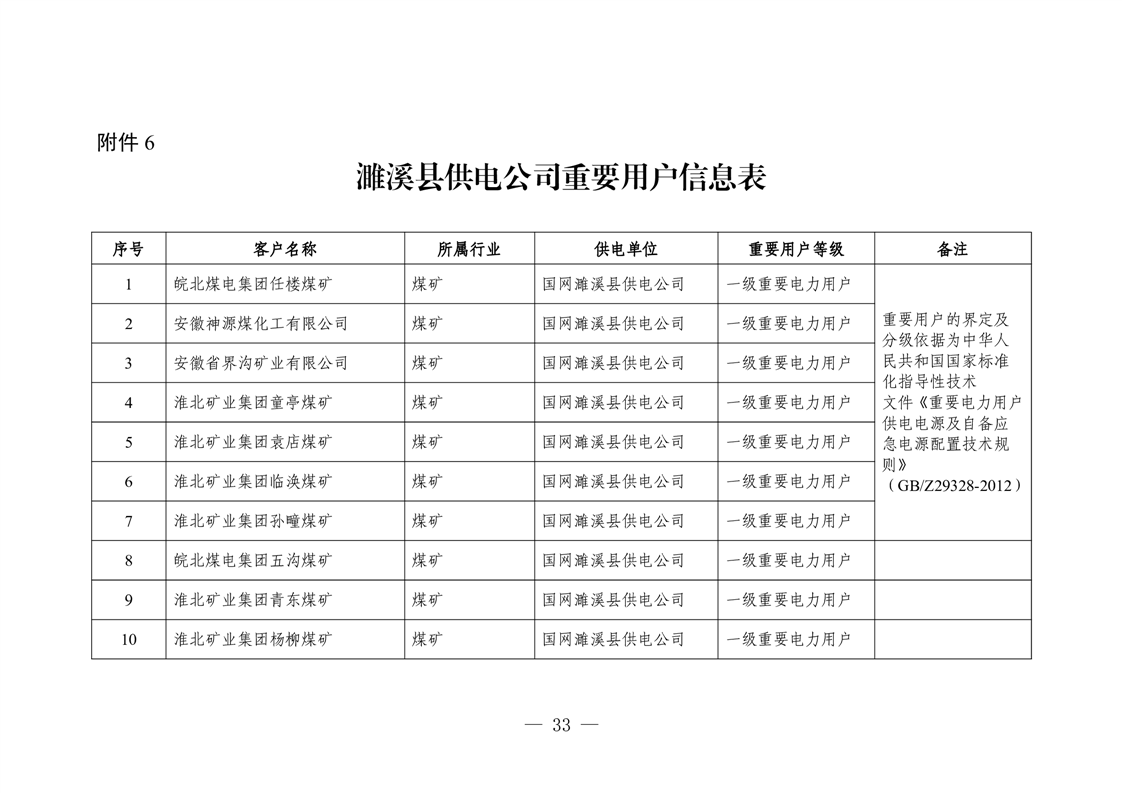 附件 6

濉溪县供电公司重要用户信息表

| 序号 | 客户名称 | 所属行业 | 供电单位 | 重要用户等级 | 备注 |
|---|---|---|---|---|---|
| 1 | 皖北煤电集团任楼煤矿 | 煤矿 | 国网濉溪县供电公司 | 一级重要电力用户 | 重要用户的界定及分级依据为中华人民共和国国家标准化指导性技术文件《重要电力用户供电电源及自备应急电源配置技术规则》（GB/Z29328-2012） |
| 2 | 安徽神源煤化工有限公司 | 煤矿 | 国网濉溪县供电公司 | 一级重要电力用户 | |
| 3 | 安徽省界沟矿业有限公司 | 煤矿 | 国网濉溪县供电公司 | 一级重要电力用户 | |
| 4 | 淮北矿业集团童亭煤矿 | 煤矿 | 国网濉溪县供电公司 | 一级重要电力用户 | |
| 5 | 淮北矿业集团袁店煤矿 | 煤矿 | 国网濉溪县供电公司 | 一级重要电力用户 | |
| 6 | 淮北矿业集团临涣煤矿 | 煤矿 | 国网濉溪县供电公司 | 一级重要电力用户 | |
| 7 | 淮北矿业集团孙疃煤矿 | 煤矿 | 国网濉溪县供电公司 | 一级重要电力用户 | |
| 8 | 皖北煤电集团五沟煤矿 | 煤矿 | 国网濉溪县供电公司 | 一级重要电力用户 | |
| 9 | 淮北矿业集团青东煤矿 | 煤矿 | 国网濉溪县供电公司 | 一级重要电力用户 | |
| 10 | 淮北矿业集团杨柳煤矿 | 煤矿 | 国网濉溪县供电公司 | 一级重要电力用户 | |

— 33 —